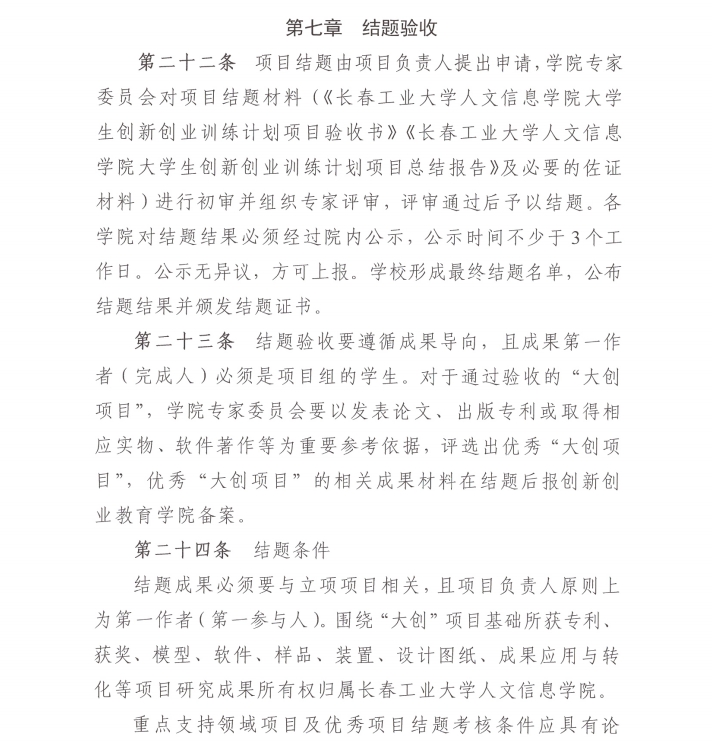 第七章　结题验收

第二十二条　项目结题由项目负责人提出申请，学院专家委员会对项目结题材料（《长春工业大学人文信息学院大学生创新创业训练计划项目验收书》《长春工业大学人文信息学院大学生创新创业训练计划项目总结报告》及必要的佐证材料）进行初审并组织专家评审，评审通过后予以结题。各学院对结题结果必须经过院内公示，公示时间不少于3个工作日。公示无异议，方可上报。学校形成最终结题名单，公布结题结果并颁发结题证书。

第二十三条　结题验收要遵循成果导向，且成果第一作者（完成人）必须是项目组的学生。对于通过验收的“大创项目”，学院专家委员会要以发表论文、出版专利或取得相应实物、软件著作等为重要参考依据，评选出优秀“大创项目”，优秀“大创项目”的相关成果材料在结题后报创新创业教育学院备案。

第二十四条　结题条件

结题成果必须要与立项项目相关，且项目负责人原则上为第一作者（第一参与人）。围绕“大创”项目基础所获专利、获奖、模型、软件、样品、装置、设计图纸、成果应用与转化等项目研究成果所有权归属长春工业大学人文信息学院。

重点支持领域项目及优秀项目结题考核条件应具有论